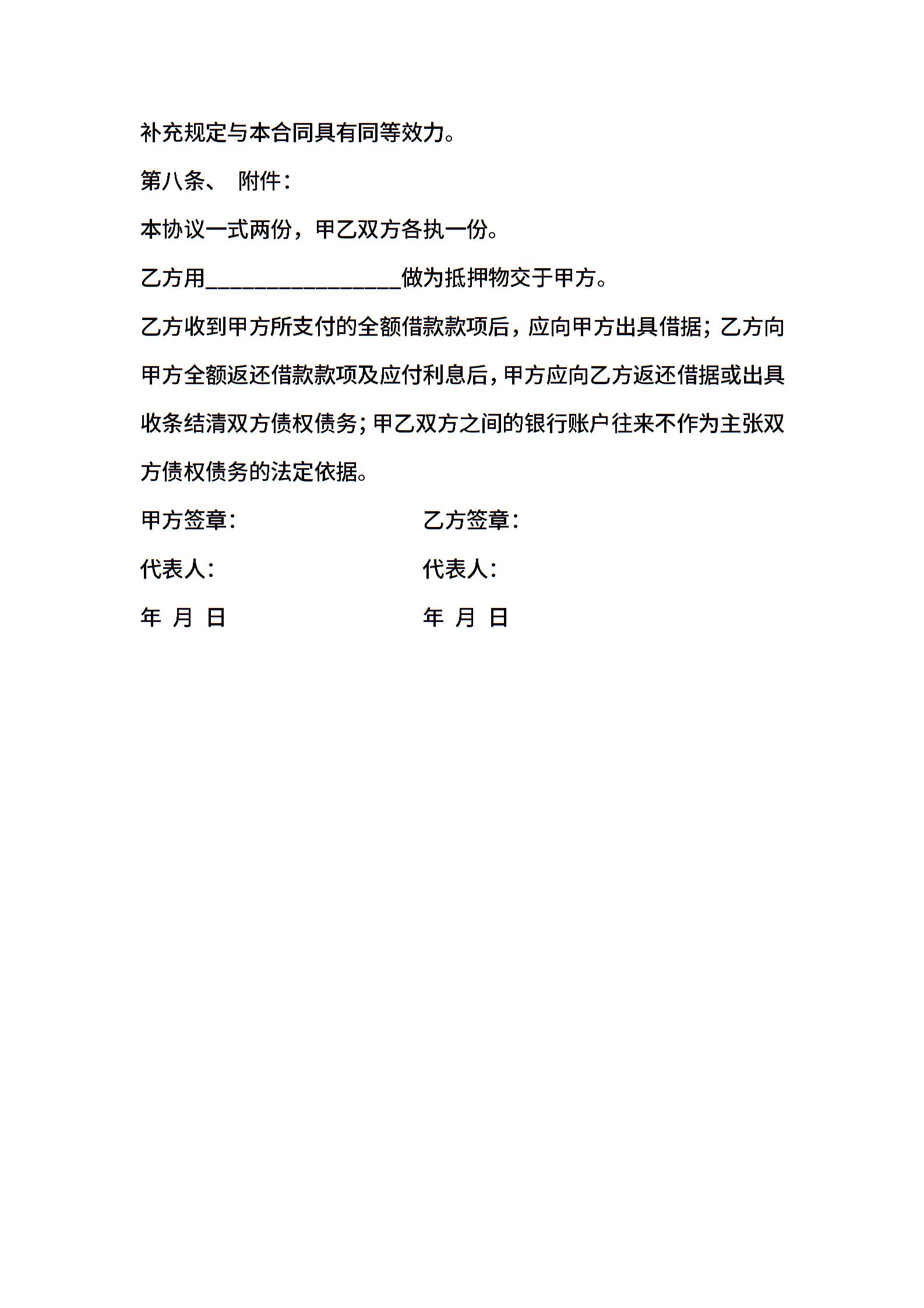 补充规定与本合同具有同等效力。

第八条、 附件：

本协议一式两份，甲乙双方各执一份。

乙方用____做为抵押物交于甲方。

乙方收到甲方所支付的全额借款款项后，应向甲方出具借据；乙方向甲方全额返还借款款项及应付利息后，甲方应向乙方返还借据或出具收条结清双方债权债务；甲乙双方之间的银行账户往来不作为主张双方债权债务的法定依据。

甲方签章： 乙方签章：

代表人： 代表人：

年 月 日 年 月 日